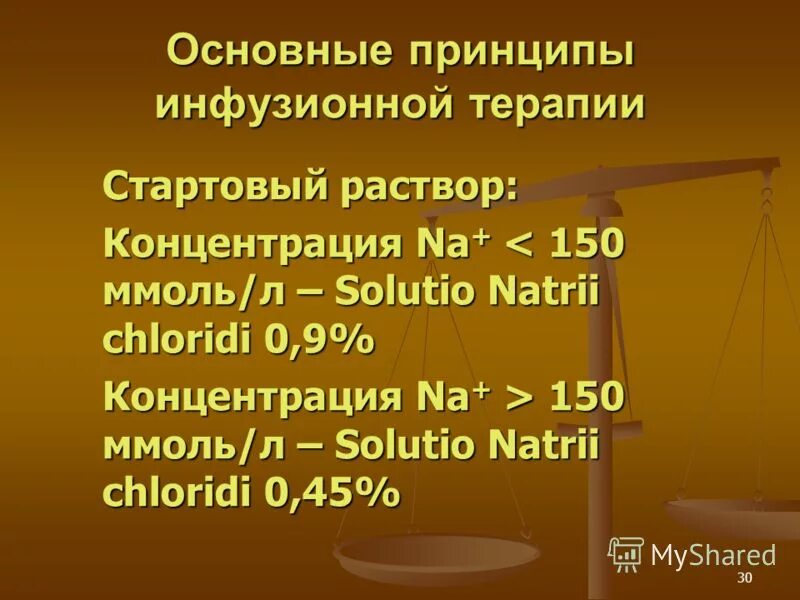 Основные принципы инфузионной терапии

Стартовый раствор:

Концентрация $Na^+$ < 150 ммоль/л – Solutio Natrii chloridi 0,9%

Концентрация $Na^+$ > 150 ммоль/л – Solutio Natrii chloridi 0,45%

MyShared

30